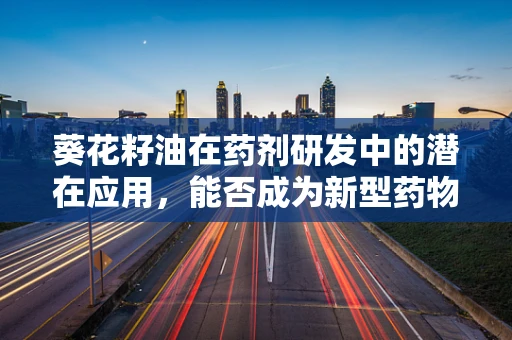 葵花籽油在药剂研发中的潜在应用，能否成为新型药物